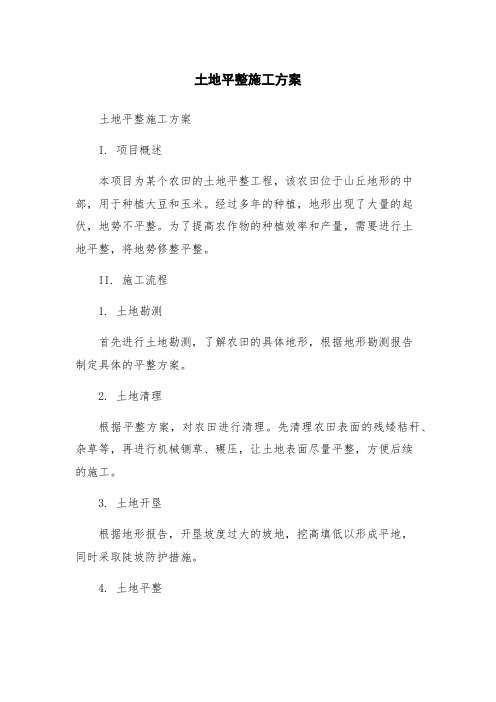 土地平整施工方案

土地平整施工方案

I. 项目概述

本项目为某个农田的土地平整工程，该农田位于山丘地形的中部，用于种植大豆和玉米。经过多年的种植，地形出现了大量的起伏，地势不平整。为了提高农作物的种植效率和产量，需要进行土地平整，将地势修整平整。

II. 施工流程

1. 土地勘测

首先进行土地勘测，了解农田的具体地形，根据地形勘测报告制定具体的平整方案。

2. 土地清理

根据平整方案，对农田进行清理。先清理农田表面的残矮秸秆、杂草等，再进行机械铡草、碾压，让土地表面尽量平整，方便后续的施工。

3. 土地开垦

根据地形报告，开垦坡度过大的坡地，挖高填低以形成平地，同时采取陡坡防护措施。

4. 土地平整